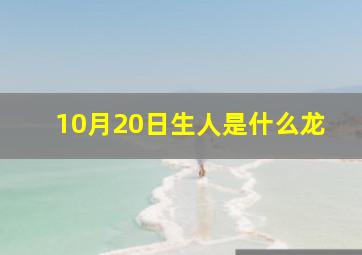 10月20日生人是什么龙